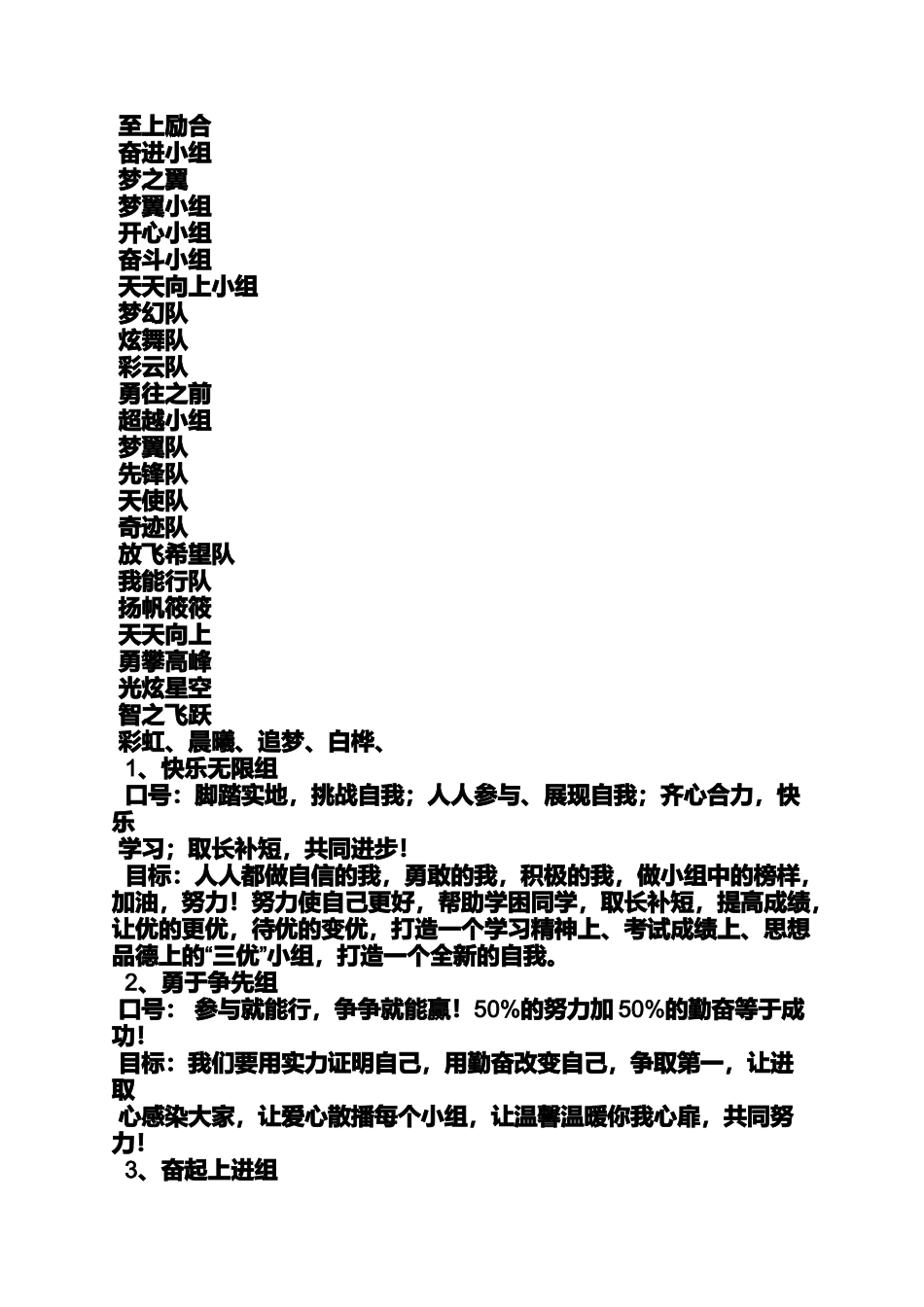 至上励合
奋进小组
梦之翼
梦翼小组
开心小组
奋斗小组
天天向上小组
梦幻队
炫舞队
彩云队
勇往之前
超越小组
梦翼队
先锋队
天使队
奇迹队
放飞希望队
我能行队
扬帆筱筱
天天向上
勇攀高峰
光炫星空
智之飞跃
彩虹、晨曦、追梦、白桦、
1、快乐无限组
口号：脚踏实地，挑战自我；人人参与、展现自我；齐心合力，快乐
学习；取长补短，共同进步！
目标：人人都做自信的我，勇敢的我，积极的我，做小组中的榜样，加油，努力！努力使自己更好，帮助学困同学，取长补短，提高成绩，让优的更优，待优的变优，打造一个学习精神上、考试成绩上、思想品德上的“三优”小组，打造一个全新的自我。
2、勇于争先组
口号： 参与就能行，争争就能赢！50%的努力加 50%的勤奋等于成功！
目标：我们要用实力证明自己，用勤奋改变自己，争取第一，让进取
心感染大家，让爱心散播每个小组，让温馨温暖你我心扉，共同努力！
3、奋起上进组